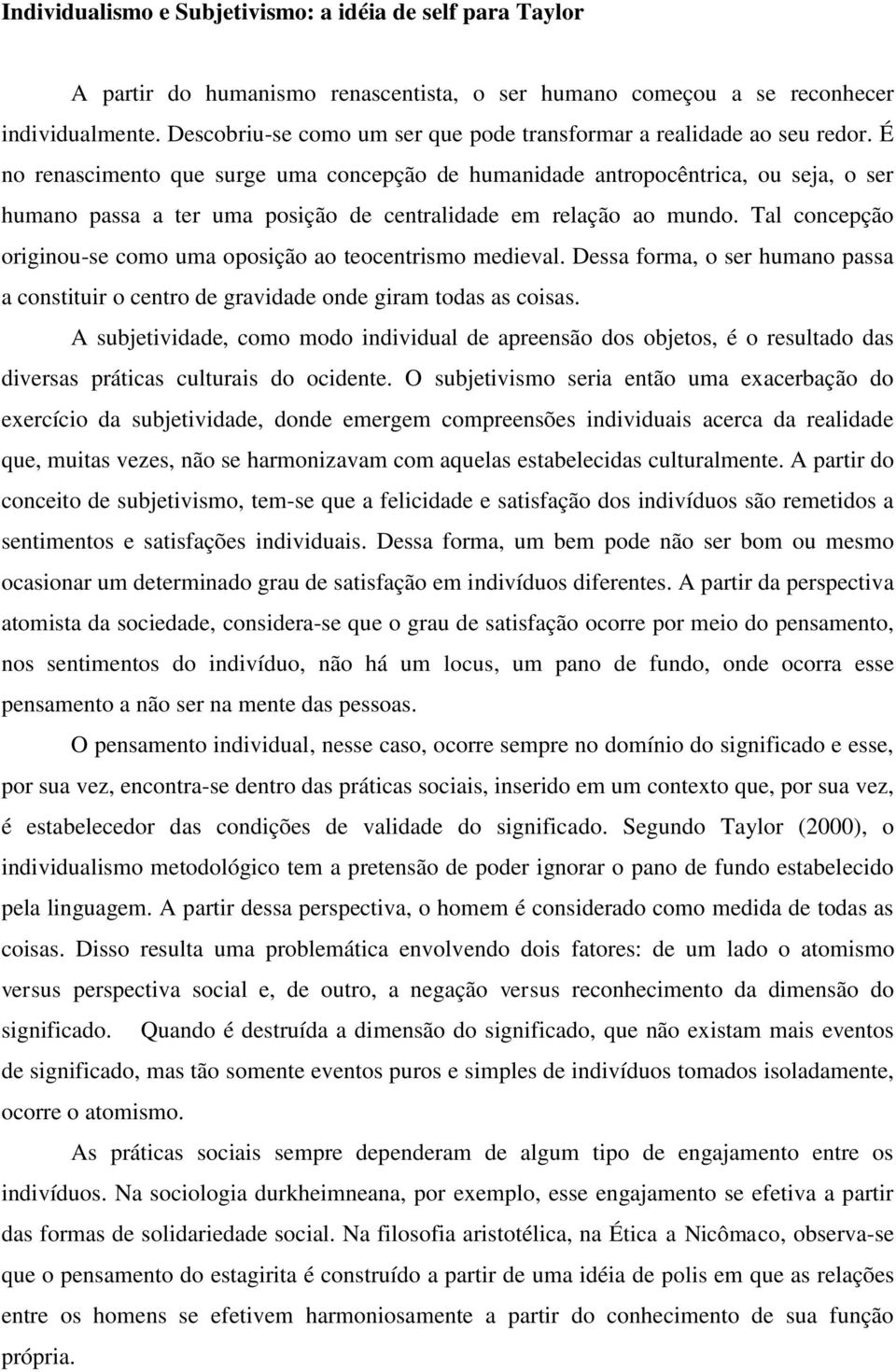 Individualismo e Subjetivismo: a idéia de self para Taylor

A partir do humanismo renascentista, o ser humano começou a se reconhecer individualmente. Descobriu-se como um ser que pode transformar a realidade ao seu redor. É no renascimento que surge uma concepção de humanidade antropocêntrica, ou seja, o ser humano passa a ter uma posição de centralidade em relação ao mundo. Tal concepção originou-se como uma oposição ao teocentrismo medieval. Dessa forma, o ser humano passa a constituir o centro de gravidade onde giram todas as coisas.

A subjetividade, como modo individual de apreensão dos objetos, é o resultado das diversas práticas culturais do ocidente. O subjetivismo seria então uma exacerbação do exercício da subjetividade, donde emergem compreensões individuais acerca da realidade que, muitas vezes, não se harmonizavam com aquelas estabelecidas culturalmente. A partir do conceito de subjetivismo, tem-se que a felicidade e satisfação dos indivíduos são remetidos a sentimentos e satisfações individuais. Dessa forma, um bem pode não ser bom ou mesmo ocasionar um determinado grau de satisfação em indivíduos diferentes. A partir da perspectiva atomista da sociedade, considera-se que o grau de satisfação ocorre por meio do pensamento, nos sentimentos do indivíduo, não há um locus, um pano de fundo, onde ocorra esse pensamento a não ser na mente das pessoas.

O pensamento individual, nesse caso, ocorre sempre no domínio do significado e esse, por sua vez, encontra-se dentro das práticas sociais, inserido em um contexto que, por sua vez, é estabelecedor das condições de validade do significado. Segundo Taylor (2000), o individualismo metodológico tem a pretensão de poder ignorar o pano de fundo estabelecido pela linguagem. A partir dessa perspectiva, o homem é considerado como medida de todas as coisas. Disso resulta uma problemática envolvendo dois fatores: de um lado o atomismo versus perspectiva social e, de outro, a negação versus reconhecimento da dimensão do significado. Quando é destruída a dimensão do significado, que não existam mais eventos de significado, mas tão somente eventos puros e simples de indivíduos tomados isoladamente, ocorre o atomismo.

As práticas sociais sempre dependeram de algum tipo de engajamento entre os indivíduos. Na sociologia durkheimneana, por exemplo, esse engajamento se efetiva a partir das formas de solidariedade social. Na filosofia aristotélica, na Ética a Nicômaco, observa-se que o pensamento do estagirita é construído a partir de uma idéia de polis em que as relações entre os homens se efetivem harmoniosamente a partir do conhecimento de sua função própria.